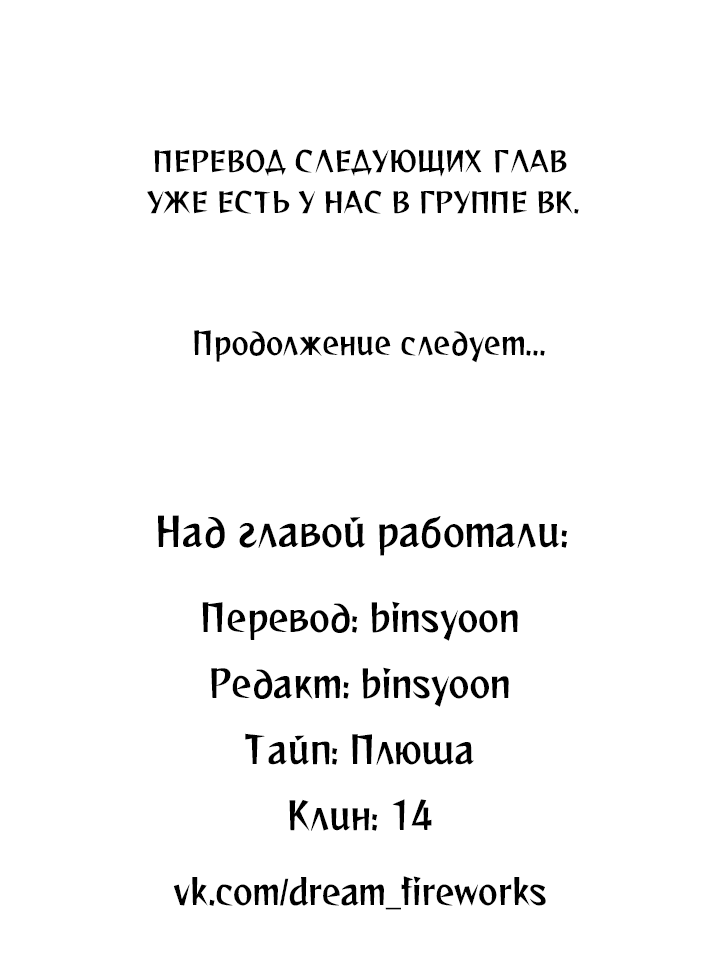 ПЕРЕВОД СЛЕДУЮЩИХ ГЛАВ УЖЕ ЕСТЬ У НАС В ГРУППЕ ВК.

Продолжение следует...

Над главой работали:

Перевод: binsyoon

Редакт: binsyoon

Тайп: Плюша

Клин: 14

vk.com/dream_fireworks